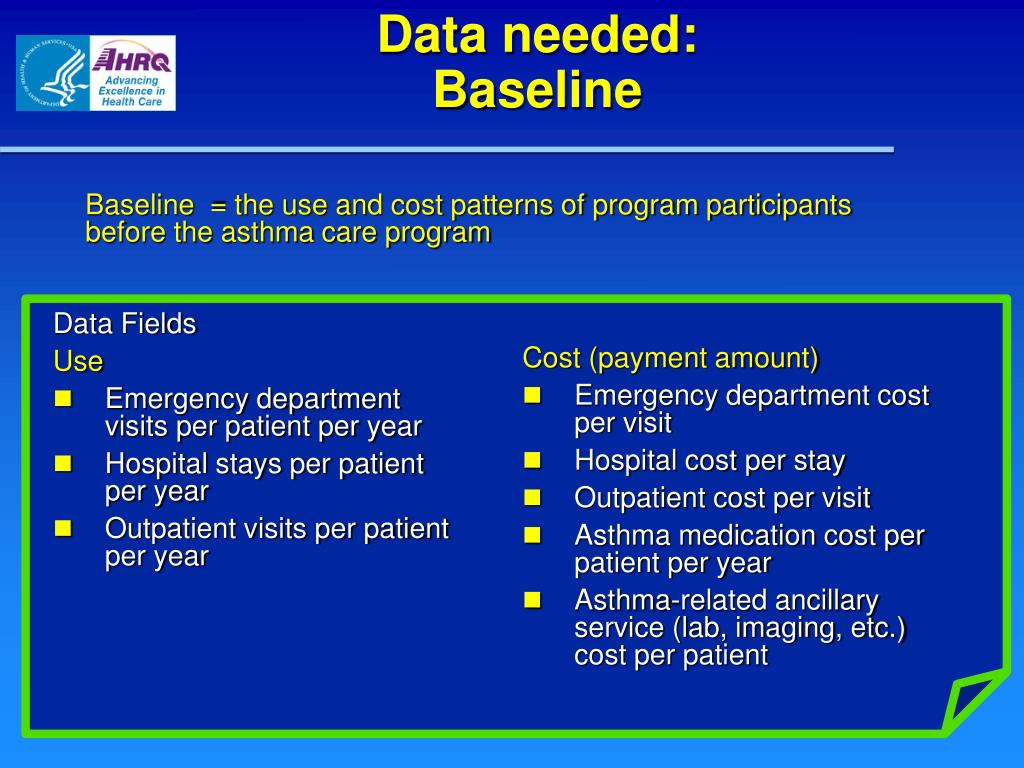 AHRQ
Advancing Excellence in Health Care

Data needed:
Baseline

Baseline = the use and cost patterns of program participants before the asthma care program

Data Fields

Use
- Emergency department visits per patient per year
- Hospital stays per patient per year
- Outpatient visits per patient per year

Cost (payment amount)
- Emergency department cost per visit
- Hospital cost per stay
- Outpatient cost per visit
- Asthma medication cost per patient per year
- Asthma-related ancillary service (lab, imaging, etc.) cost per patient